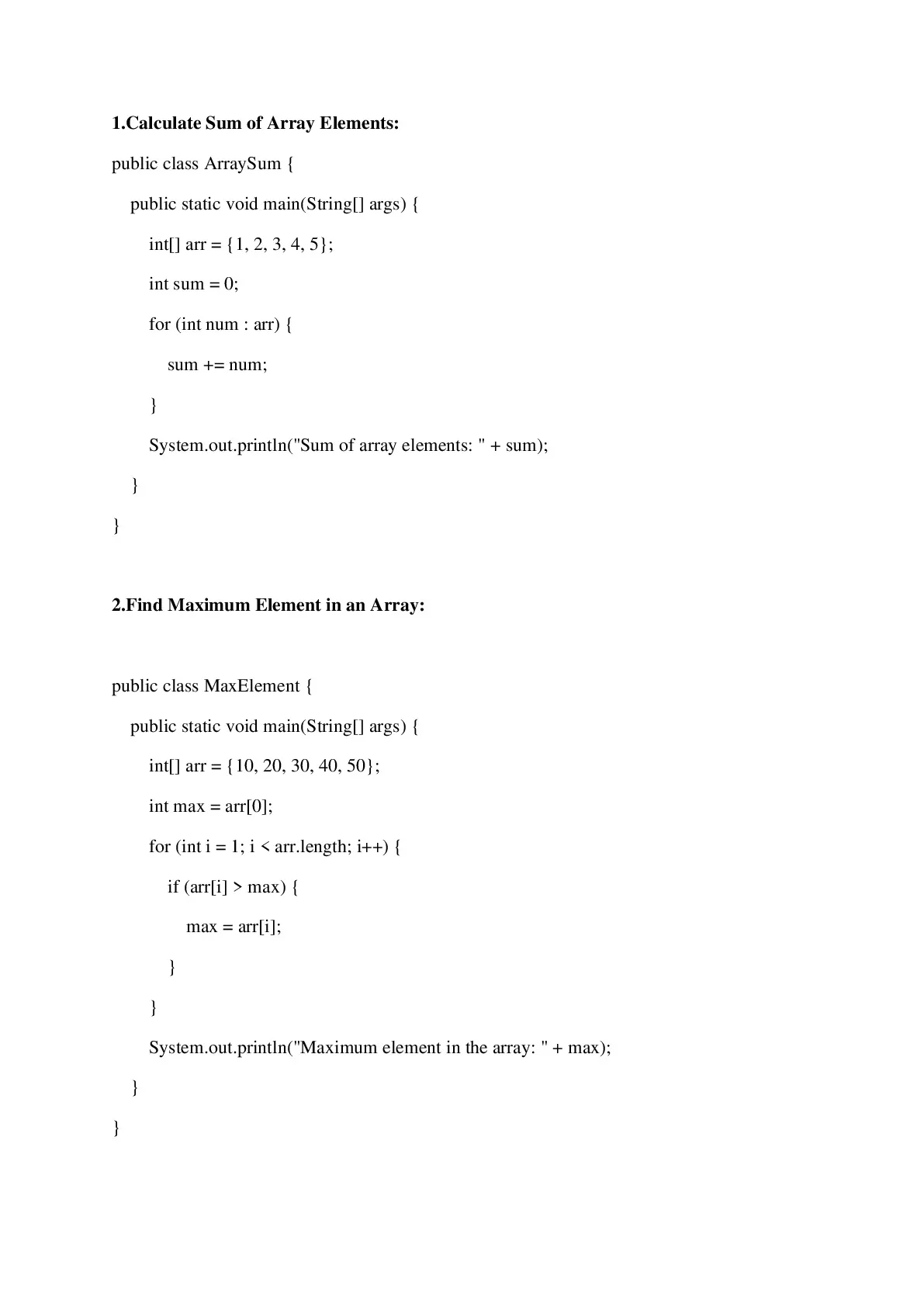 1.Calculate Sum of Array Elements:

public class ArraySum {

    public static void main(String[] args) {

        int[] arr = {1, 2, 3, 4, 5};

        int sum = 0;

        for (int num : arr) {

            sum += num;

        }

        System.out.println("Sum of array elements: " + sum);

    }

}

2.Find Maximum Element in an Array:

public class MaxElement {

    public static void main(String[] args) {

        int[] arr = {10, 20, 30, 40, 50};

        int max = arr[0];

        for (int i = 1; i < arr.length; i++) {

            if (arr[i] > max) {

                max = arr[i];

            }

        }

        System.out.println("Maximum element in the array: " + max);

    }

}